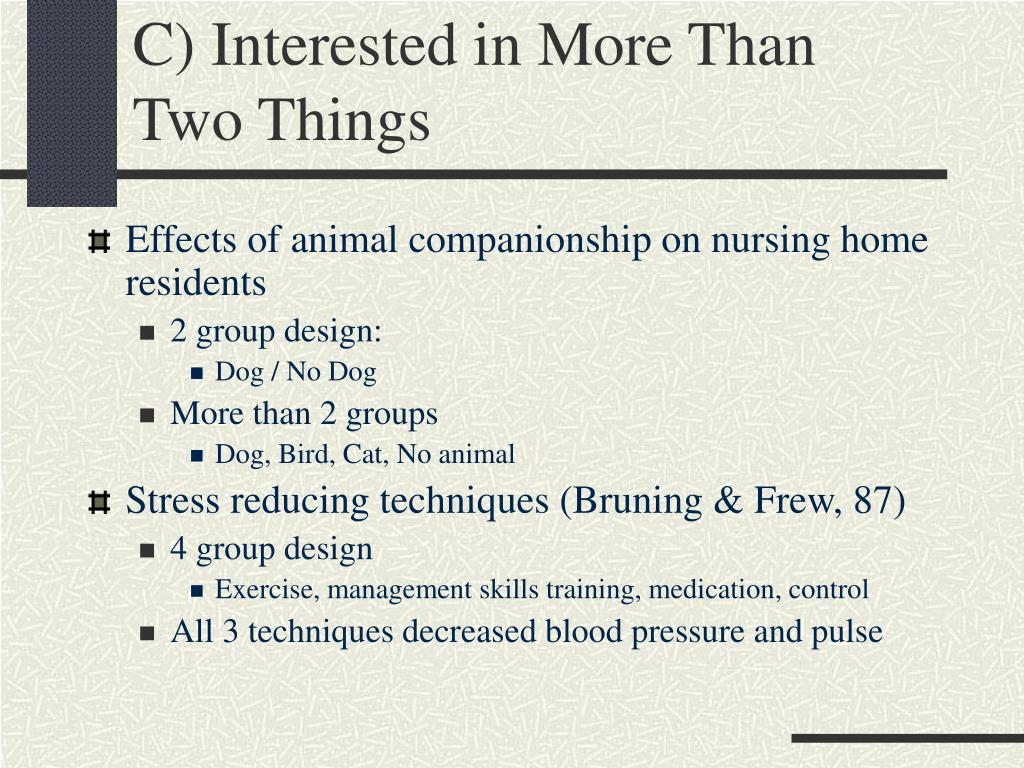 C) Interested in More Than Two Things

Effects of animal companionship on nursing home residents
2 group design:
Dog / No Dog
More than 2 groups
Dog, Bird, Cat, No animal
Stress reducing techniques (Bruning & Frew, 87)
4 group design
Exercise, management skills training, medication, control
All 3 techniques decreased blood pressure and pulse